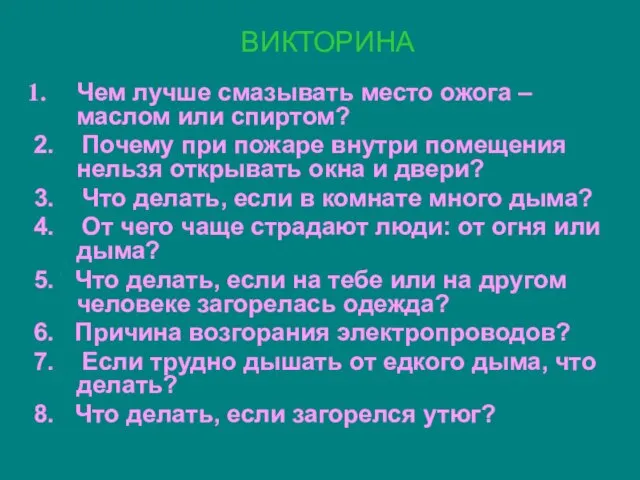 ВИКТОРИНА

1. Чем лучше смазывать место ожога – маслом или спиртом?
2. Почему при пожаре внутри помещения нельзя открывать окна и двери?
3. Что делать, если в комнате много дыма?
4. От чего чаще страдают люди: от огня или дыма?
5. Что делать, если на тебе или на другом человеке загорелась одежда?
6. Причина возгорания электропроводов?
7. Если трудно дышать от едкого дыма, что делать?
8. Что делать, если загорелся утюг?